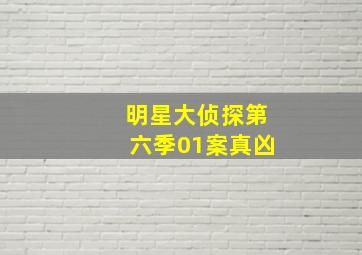 明星大侦探第六季01案真凶